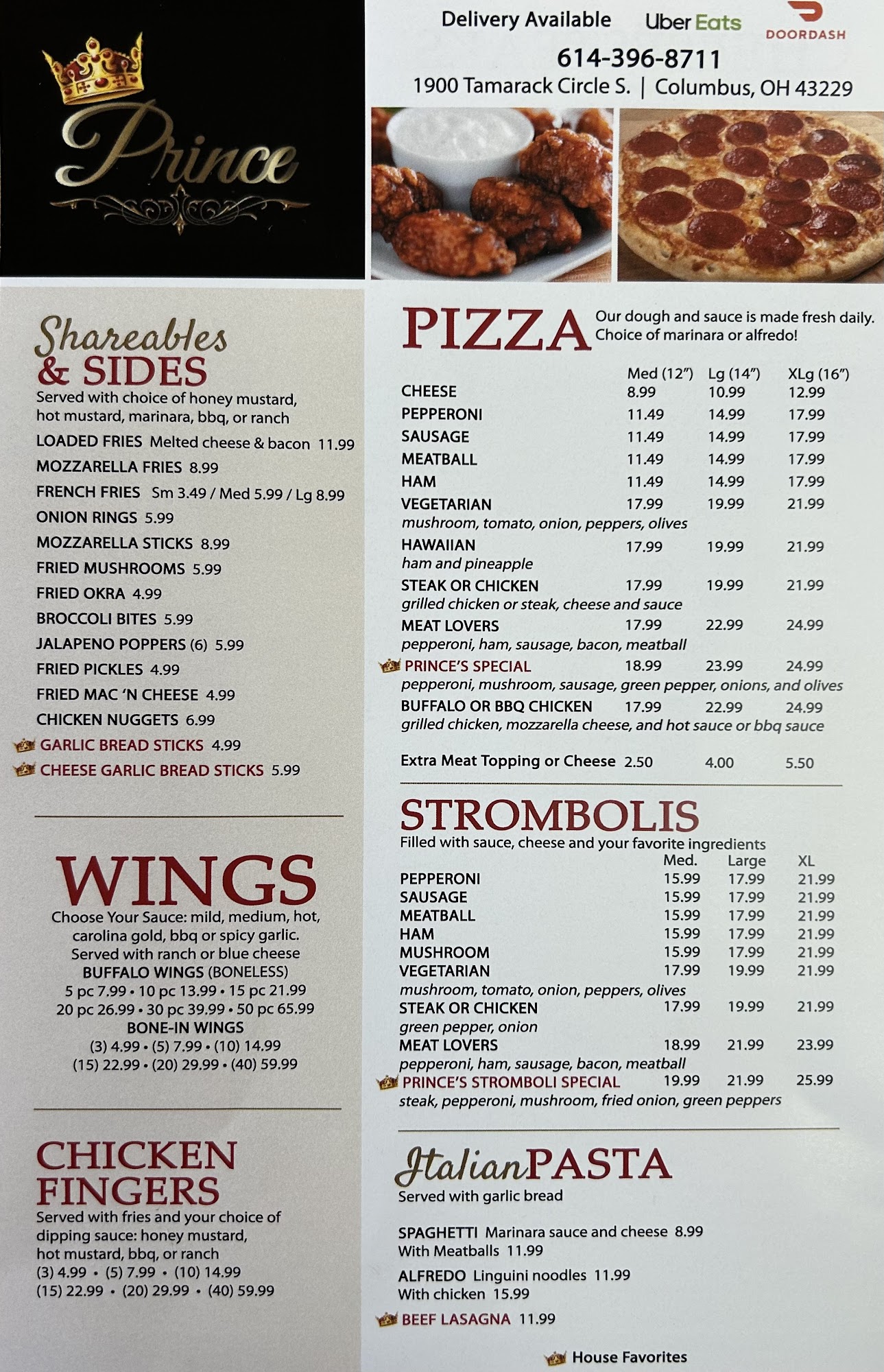 Prince

Delivery Available Uber Eats DOORDASH

614-396-8711

1900 Tamarack Circle S. | Columbus, OH 43229

Shareables & SIDES

Served with choice of honey mustard, hot mustard, marinara, bbq, or ranch

LOADED FRIES Melted cheese & bacon 11.99

MOZZARELLA FRIES 8.99

FRENCH FRIES Sm 3.49 / Med 5.99 / Lg 8.99

ONION RINGS 5.99

MOZZARELLA STICKS 8.99

FRIED MUSHROOMS 5.99

FRIED OKRA 4.99

BROCCOLI BITES 5.99

JALAPENO POPPERS (6) 5.99

FRIED PICKLES 4.99

FRIED MAC 'N CHEESE 4.99

CHICKEN NUGGETS 6.99

GARLIC BREAD STICKS 4.99

CHEESE GARLIC BREAD STICKS 5.99

WINGS

Choose Your Sauce: mild, medium, hot, carolina gold, bbq or spicy garlic. Served with ranch or blue cheese

BUFFALO WINGS (BONELESS)

5 pc 7.99 • 10 pc 13.99 • 15 pc 21.99

20 pc 26.99 • 30 pc 39.99 • 50 pc 65.99

BONE-IN WINGS

(3) 4.99 • (5) 7.99 • (10) 14.99

(15) 22.99 • (20) 29.99 • (40) 59.99

CHICKEN FINGERS

Served with fries and your choice of dipping sauce: honey mustard, hot mustard, bbq, or ranch

(3) 4.99 • (5) 7.99 • (10) 14.99

(15) 22.99 • (20) 29.99 • (40) 59.99

PIZZA

Our dough and sauce is made fresh daily. Choice of marinara or alfredo!

| | Med (12") | Lg (14") | XLg (16") |
|---|---|---|---|
| CHEESE | 8.99 | 10.99 | 12.99 |
| PEPPERONI | 11.49 | 14.99 | 17.99 |
| SAUSAGE | 11.49 | 14.99 | 17.99 |
| MEATBALL | 11.49 | 14.99 | 17.99 |
| HAM | 11.49 | 14.99 | 17.99 |
| VEGETARIAN mushroom, tomato, onion, peppers, olives | 17.99 | 19.99 | 21.99 |
| HAWAIIAN ham and pineapple | 17.99 | 19.99 | 21.99 |
| STEAK OR CHICKEN grilled chicken or steak, cheese and sauce | 17.99 | 19.99 | 21.99 |
| MEAT LOVERS pepperoni, ham, sausage, bacon, meatball | 17.99 | 22.99 | 24.99 |
| PRINCE'S SPECIAL pepperoni, mushroom, sausage, green pepper, onions, and olives | 18.99 | 23.99 | 24.99 |
| BUFFALO OR BBQ CHICKEN grilled chicken, mozzarella cheese, and hot sauce or bbq sauce | 17.99 | 22.99 | 24.99 |
| Extra Meat Topping or Cheese | 2.50 | 4.00 | 5.50 |

STROMBOLIS

Filled with sauce, cheese and your favorite ingredients

| | Med. | Large | XL |
|---|---|---|---|
| PEPPERONI | 15.99 | 17.99 | 21.99 |
| SAUSAGE | 15.99 | 17.99 | 21.99 |
| MEATBALL | 15.99 | 17.99 | 21.99 |
| HAM | 15.99 | 17.99 | 21.99 |
| MUSHROOM | 15.99 | 17.99 | 21.99 |
| VEGETARIAN mushroom, tomato, onion, peppers, olives | 17.99 | 19.99 | 21.99 |
| STEAK OR CHICKEN green pepper, onion | 17.99 | 19.99 | 21.99 |
| MEAT LOVERS pepperoni, ham, sausage, bacon, meatball | 18.99 | 21.99 | 23.99 |
| PRINCE'S STROMBOLI SPECIAL steak, pepperoni, mushroom, fried onion, green peppers | 19.99 | 21.99 | 25.99 |

Italian PASTA

Served with garlic bread

SPAGHETTI Marinara sauce and cheese 8.99
With Meatballs 11.99

ALFREDO Linguini noodles 11.99
With chicken 15.99

BEEF LASAGNA 11.99

House Favorites